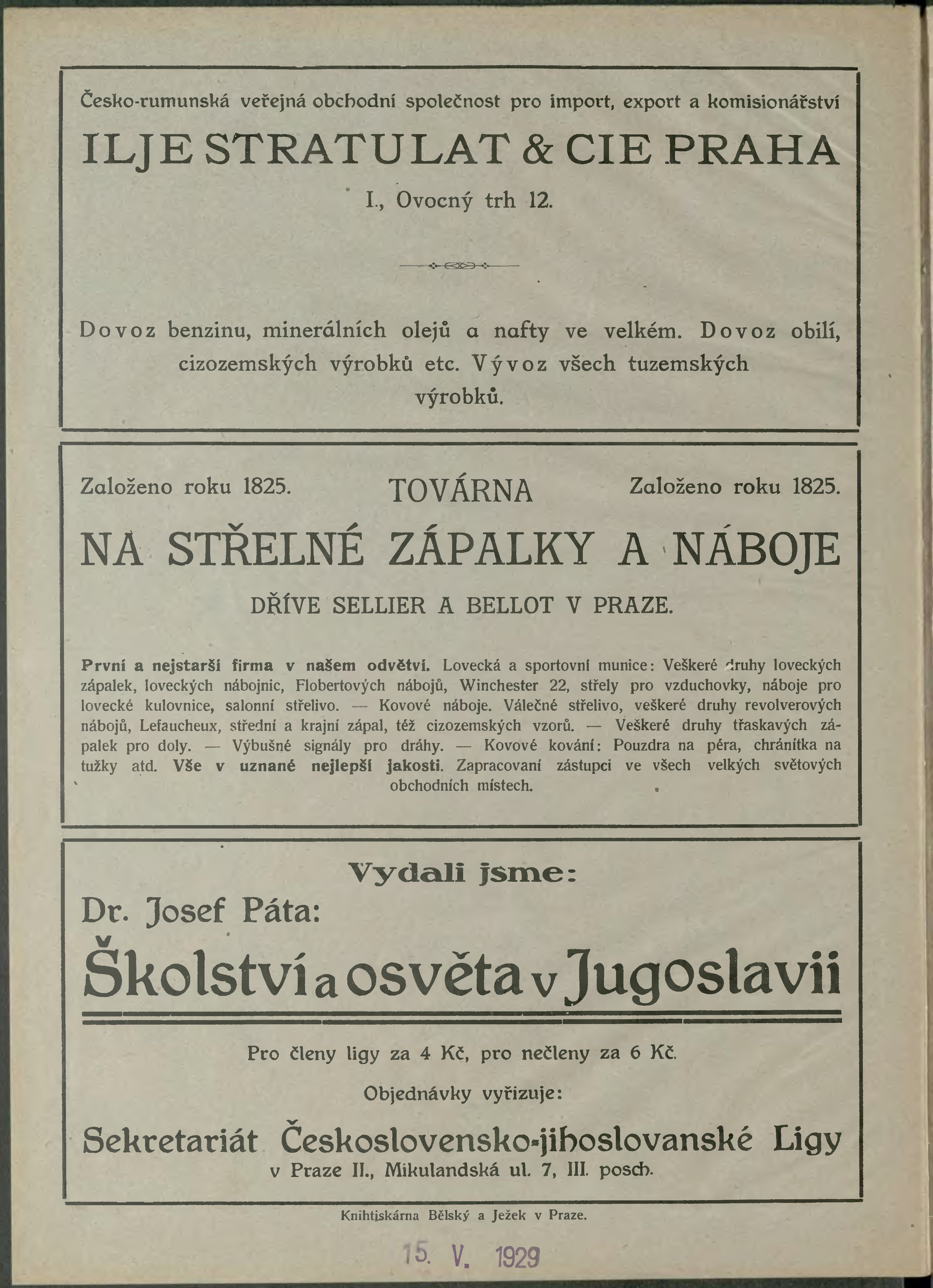 Česko-rumunská veřejná obchodní společnost pro import, export a komisionářství

ILJE STRATULAT & CIE PRAHA

I., Ovocný trh 12.

Dovoz benzinu, minerálních olejů a nafty ve velkém. Dovoz obilí, cizozemských výrobků etc. Vývoz všech tuzemských výrobků.

Založeno roku 1825. TOVÁRNA Založeno roku 1825.

NA STŘELNÉ ZÁPALKY A NÁBOJE

DŘÍVE SELLIER A BELLOT V PRAZE.

První a nejstarší firma v našem odvětví. Lovecká a sportovní munice: Veškeré druhy loveckých zápalek, loveckých nábojnic, Flobertových nábojů, Winchester 22, střely pro vzduchovky, náboje pro lovecké kulovnice, salonní střelivo. — Kovové náboje. Válečné střelivo, veškeré druhy revolverových nábojů, Lefaucheux, střední a krajní zápal, též cizozemských vzorů. — Veškeré druhy třaskavých zápalek pro doly. — Výbušné signály pro dráhy. — Kovové kování: Pouzdra na péra, chránítka na tužky atd. Vše v uznané nejlepší jakosti. Zapracovaní zástupci ve všech velkých světových obchodních místech.

Vydali jsme:

Dr. Josef Páta:

Školství a osvěta v Jugoslavii

Pro členy ligy za 4 Kč, pro nečleny za 6 Kč.

Objednávky vyřizuje:

Sekretariát Československo-jihoslovanské Ligy
v Praze II., Mikulandská ul. 7, III. posch.

Knihtiskárna Bělský a Ježek v Praze.

15. V. 1929